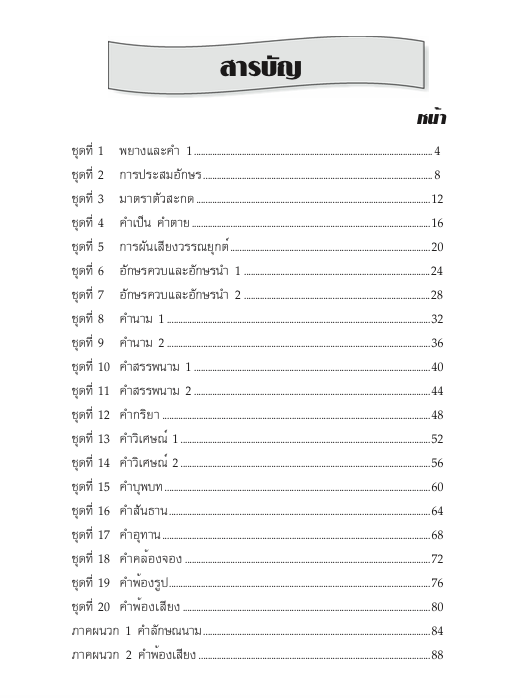 สารบัญ

หน้า

ชุดที่ 1 พยางและคำ 1 ........ 4
ชุดที่ 2 การประสมอักษร ........ 8
ชุดที่ 3 มาตราตัวสะกด ........ 12
ชุดที่ 4 คำเป็น คำตาย ........ 16
ชุดที่ 5 การผันเสียงวรรณยุกต์ ........ 20
ชุดที่ 6 อักษรควบและอักษรนำ 1 ........ 24
ชุดที่ 7 อักษรควบและอักษรนำ 2 ........ 28
ชุดที่ 8 คำนาม 1 ........ 32
ชุดที่ 9 คำนาม 2 ........ 36
ชุดที่ 10 คำสรรพนาม 1 ........ 40
ชุดที่ 11 คำสรรพนาม 2 ........ 44
ชุดที่ 12 คำกริยา ........ 48
ชุดที่ 13 คำวิเศษณ์ 1 ........ 52
ชุดที่ 14 คำวิเศษณ์ 2 ........ 56
ชุดที่ 15 คำบุพบท ........ 60
ชุดที่ 16 คำสันธาน ........ 64
ชุดที่ 17 คำอุทาน ........ 68
ชุดที่ 18 คำคล้องจอง ........ 72
ชุดที่ 19 คำพ้องรูป ........ 76
ชุดที่ 20 คำพ้องเสียง ........ 80
ภาคผนวก 1 คำลักษณนาม ........ 84
ภาคผนวก 2 คำพ้องเสียง ........ 88